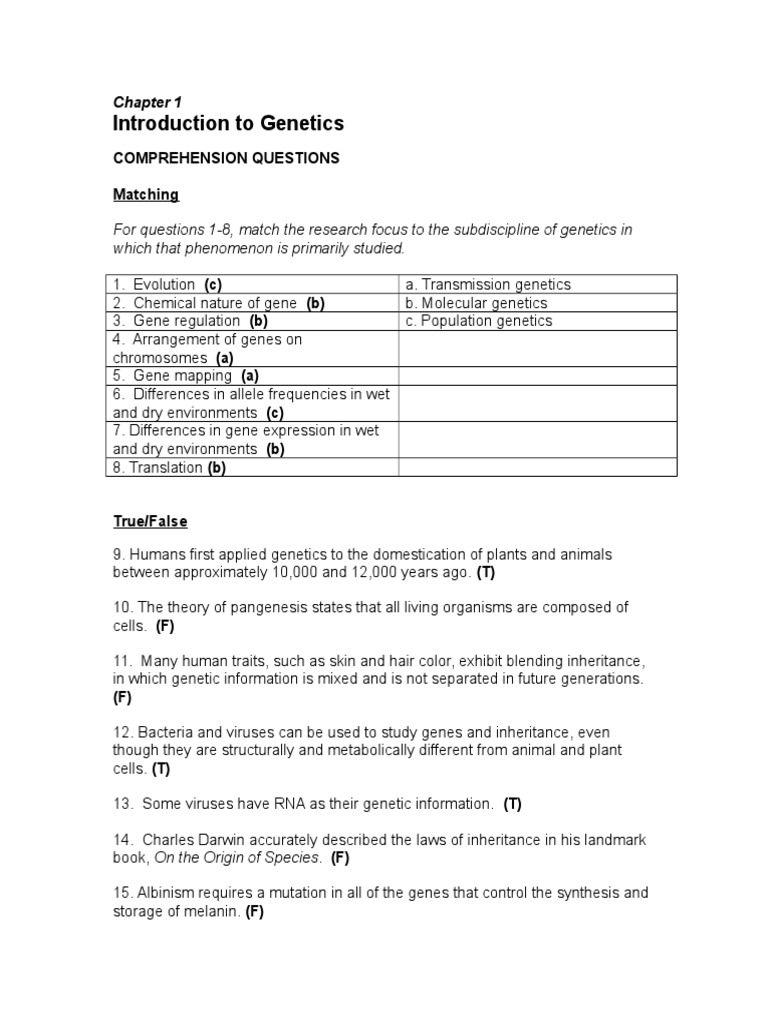 Chapter 1
Introduction to Genetics

COMPREHENSION QUESTIONS

Matching

For questions 1-8, match the research focus to the subdiscipline of genetics in which that phenomenon is primarily studied.

| 1. Evolution (c) | a. Transmission genetics |
|---|---|
| 2. Chemical nature of gene (b) | b. Molecular genetics |
| 3. Gene regulation (b) | c. Population genetics |
| 4. Arrangement of genes on chromosomes (a) | |
| 5. Gene mapping (a) | |
| 6. Differences in allele frequencies in wet and dry environments (c) | |
| 7. Differences in gene expression in wet and dry environments (b) | |
| 8. Translation (b) | |

True/False

9. Humans first applied genetics to the domestication of plants and animals between approximately 10,000 and 12,000 years ago. (T)

10. The theory of pangenesis states that all living organisms are composed of cells. (F)

11. Many human traits, such as skin and hair color, exhibit blending inheritance, in which genetic information is mixed and is not separated in future generations. (F)

12. Bacteria and viruses can be used to study genes and inheritance, even though they are structurally and metabolically different from animal and plant cells. (T)

13. Some viruses have RNA as their genetic information. (T)

14. Charles Darwin accurately described the laws of inheritance in his landmark book, On the Origin of Species. (F)

15. Albinism requires a mutation in all of the genes that control the synthesis and storage of melanin. (F)